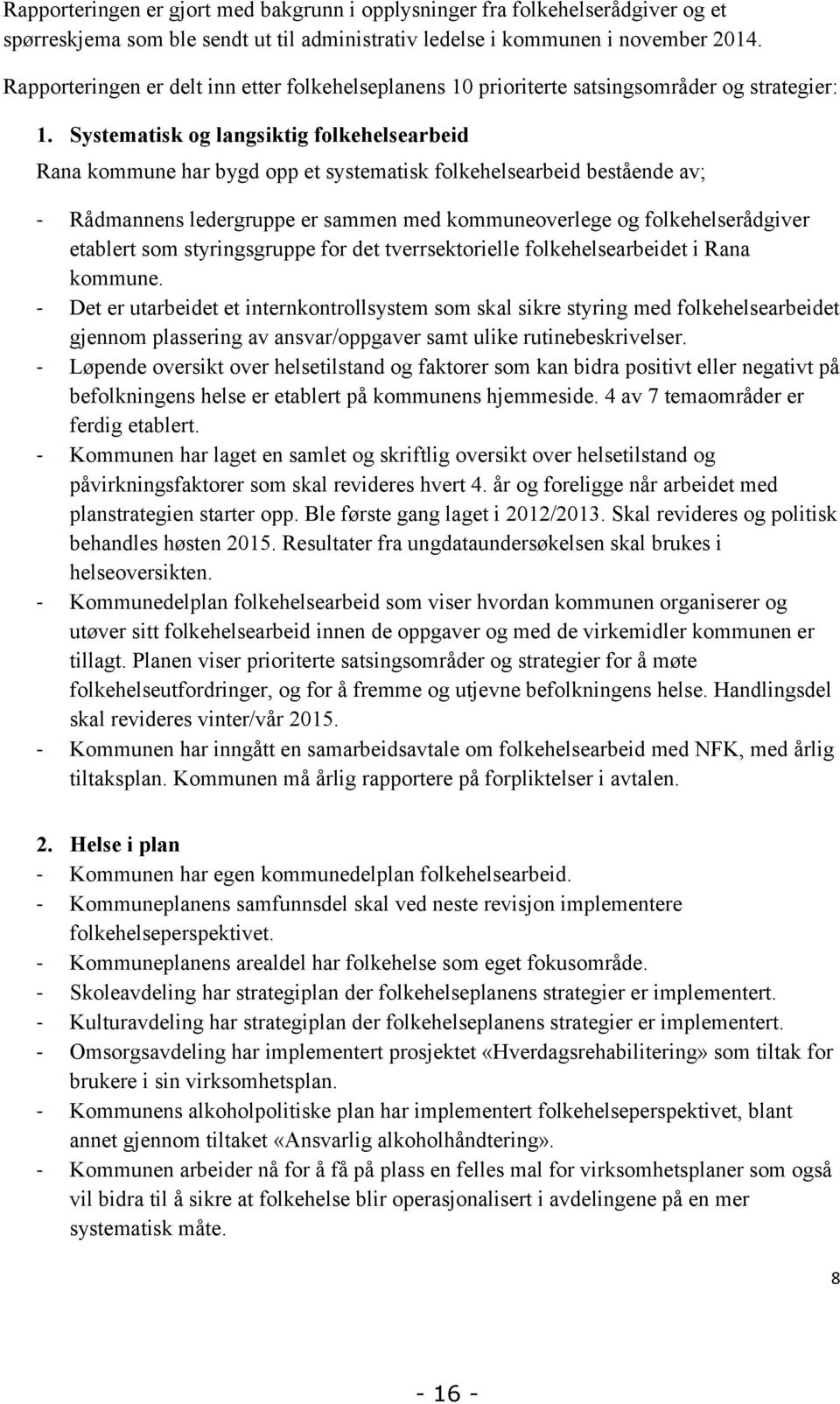 Rapporteringen er gjort med bakgrunn i opplysninger fra folkehelserådgiver og et spørreskjema som ble sendt ut til administrativ ledelse i kommunen i november 2014.

Rapporteringen er delt inn etter folkehelseplanens 10 prioriterte satsingsområder og strategier:

1. Systematisk og langsiktig folkehelsearbeid

Rana kommune har bygd opp et systematisk folkehelsearbeid bestående av;

- Rådmannens ledergruppe er sammen med kommuneoverlege og folkehelserådgiver etablert som styringsgruppe for det tverrsektorielle folkehelsearbeidet i Rana kommune.
- Det er utarbeidet et internkontrollsystem som skal sikre styring med folkehelsearbeidet gjennom plassering av ansvar/oppgaver samt ulike rutinebeskrivelser.
- Løpende oversikt over helsetilstand og faktorer som kan bidra positivt eller negativt på befolkningens helse er etablert på kommunens hjemmeside. 4 av 7 temaområder er ferdig etablert.
- Kommunen har laget en samlet og skriftlig oversikt over helsetilstand og påvirkningsfaktorer som skal revideres hvert 4. år og foreligge når arbeidet med planstrategien starter opp. Ble første gang laget i 2012/2013. Skal revideres og politisk behandles høsten 2015. Resultater fra ungdataundersøkelsen skal brukes i helseoversikten.
- Kommunedelplan folkehelsearbeid som viser hvordan kommunen organiserer og utøver sitt folkehelsearbeid innen de oppgaver og med de virkemidler kommunen er tillagt. Planen viser prioriterte satsingsområder og strategier for å møte folkehelseutfordringer, og for å fremme og utjevne befolkningens helse. Handlingsdel skal revideres vinter/vår 2015.
- Kommunen har inngått en samarbeidsavtale om folkehelsearbeid med NFK, med årlig tiltaksplan. Kommunen må årlig rapportere på forpliktelser i avtalen.

2. Helse i plan
- Kommunen har egen kommunedelplan folkehelsearbeid.
- Kommuneplanens samfunnsdel skal ved neste revisjon implementere folkehelseperspektivet.
- Kommuneplanens arealdel har folkehelse som eget fokusområde.
- Skoleavdeling har strategiplan der folkehelseplanens strategier er implementert.
- Kulturavdeling har strategiplan der folkehelseplanens strategier er implementert.
- Omsorgsavdeling har implementert prosjektet «Hverdagsrehabilitering» som tiltak for brukere i sin virksomhetsplan.
- Kommunens alkoholpolitiske plan har implementert folkehelseperspektivet, blant annet gjennom tiltaket «Ansvarlig alkoholhåndtering».
- Kommunen arbeider nå for å få på plass en felles mal for virksomhetsplaner som også vil bidra til å sikre at folkehelse blir operasjonalisert i avdelingene på en mer systematisk måte.

8

- 16 -